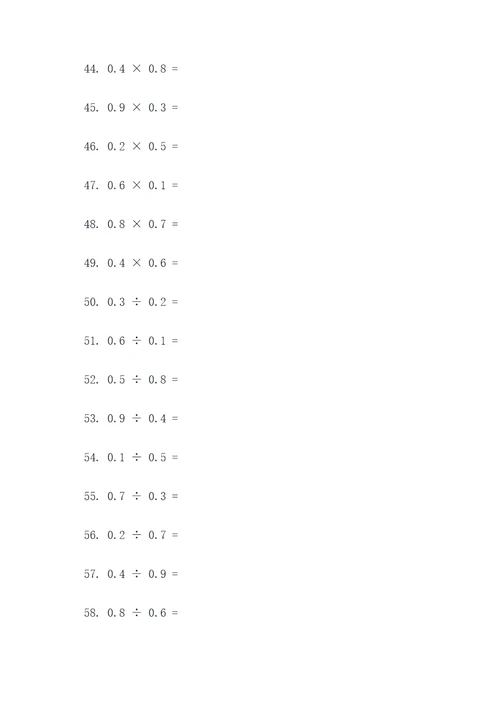 44. $0.4 \times 0.8 =$

45. $0.9 \times 0.3 =$

46. $0.2 \times 0.5 =$

47. $0.6 \times 0.1 =$

48. $0.8 \times 0.7 =$

49. $0.4 \times 0.6 =$

50. $0.3 \div 0.2 =$

51. $0.6 \div 0.1 =$

52. $0.5 \div 0.8 =$

53. $0.9 \div 0.4 =$

54. $0.1 \div 0.5 =$

55. $0.7 \div 0.3 =$

56. $0.2 \div 0.7 =$

57. $0.4 \div 0.9 =$

58. $0.8 \div 0.6 =$